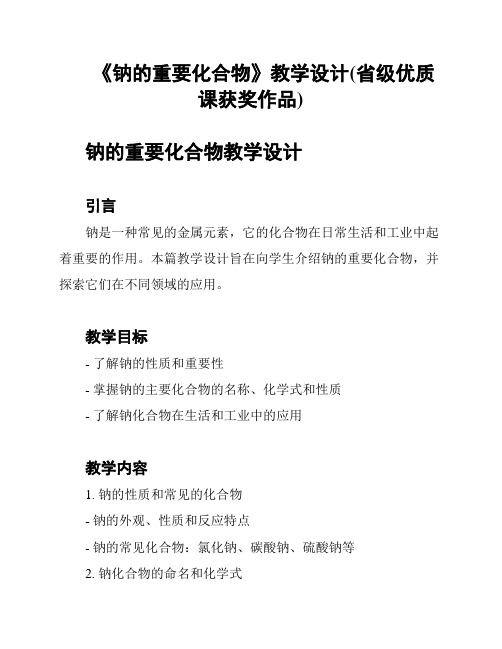 《钠的重要化合物》教学设计(省级优质课获奖作品)

钠的重要化合物教学设计

引言

钠是一种常见的金属元素，它的化合物在日常生活和工业中起着重要的作用。本篇教学设计旨在向学生介绍钠的重要化合物，并探索它们在不同领域的应用。

教学目标

- 了解钠的性质和重要性
- 掌握钠的主要化合物的名称、化学式和性质
- 了解钠化合物在生活和工业中的应用

教学内容

1. 钠的性质和常见的化合物
- 钠的外观、性质和反应特点
- 钠的常见化合物：氯化钠、碳酸钠、硫酸钠等
2. 钠化合物的命名和化学式